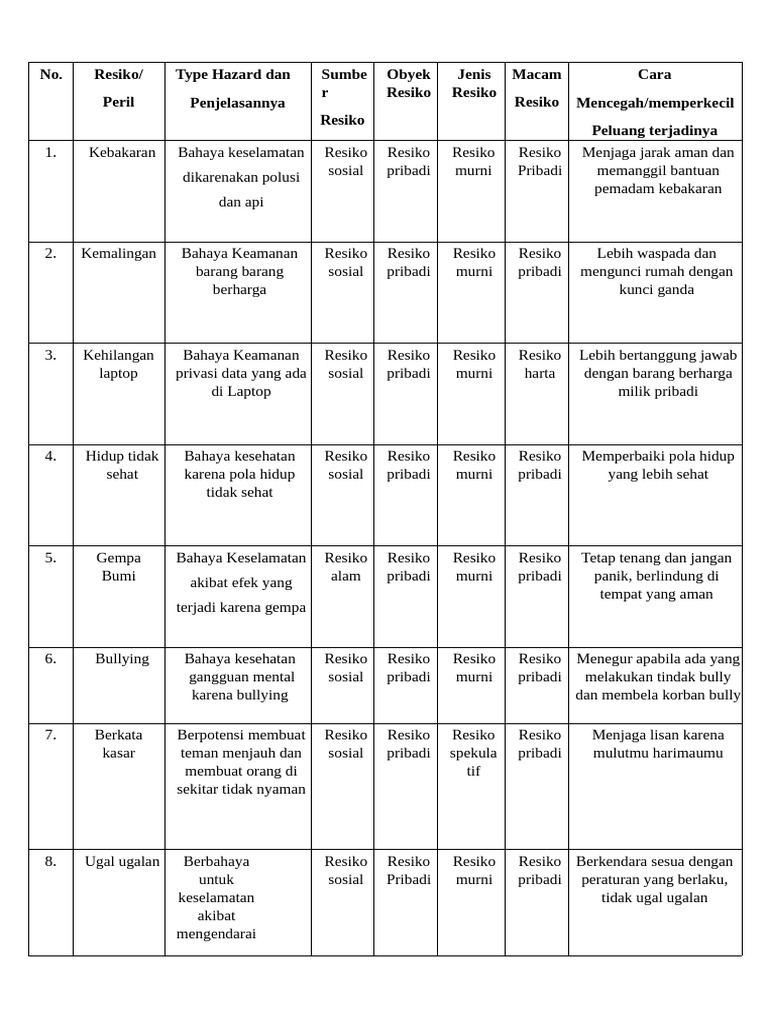 | No. | Resiko/ Peril | Type Hazard dan Penjelasannya | Sumber Resiko | Obyek Resiko | Jenis Resiko | Macam Resiko | Cara Mencegah/memperkecil Peluang terjadinya |
|---|---|---|---|---|---|---|---|
| 1. | Kebakaran | Bahaya keselamatan dikarenakan polusi dan api | Resiko sosial | Resiko pribadi | Resiko murni | Resiko Pribadi | Menjaga jarak aman dan memanggil bantuan pemadam kebakaran |
| 2. | Kemalingan | Bahaya Keamanan barang barang berharga | Resiko sosial | Resiko pribadi | Resiko murni | Resiko pribadi | Lebih waspada dan mengunci rumah dengan kunci ganda |
| 3. | Kehilangan laptop | Bahaya Keamanan privasi data yang ada di Laptop | Resiko sosial | Resiko pribadi | Resiko murni | Resiko harta | Lebih bertanggung jawab dengan barang berharga milik pribadi |
| 4. | Hidup tidak sehat | Bahaya kesehatan karena pola hidup tidak sehat | Resiko sosial | Resiko pribadi | Resiko murni | Resiko pribadi | Memperbaiki pola hidup yang lebih sehat |
| 5. | Gempa Bumi | Bahaya Keselamatan akibat efek yang terjadi karena gempa | Resiko alam | Resiko pribadi | Resiko murni | Resiko pribadi | Tetap tenang dan jangan panik, berlindung di tempat yang aman |
| 6. | Bullying | Bahaya kesehatan gangguan mental karena bullying | Resiko sosial | Resiko pribadi | Resiko murni | Resiko pribadi | Menegur apabila ada yang melakukan tindak bully dan membela korban bully |
| 7. | Berkata kasar | Berpotensi membuat teman menjauh dan membuat orang di sekitar tidak nyaman | Resiko sosial | Resiko pribadi | Resiko spekulatif | Resiko pribadi | Menjaga lisan karena mulutmu harimaumu |
| 8. | Ugal ugalan | Berbahaya untuk keselamatan akibat mengendarai | Resiko sosial | Resiko Pribadi | Resiko murni | Resiko pribadi | Berkendara sesua dengan peraturan yang berlaku, tidak ugal ugalan |